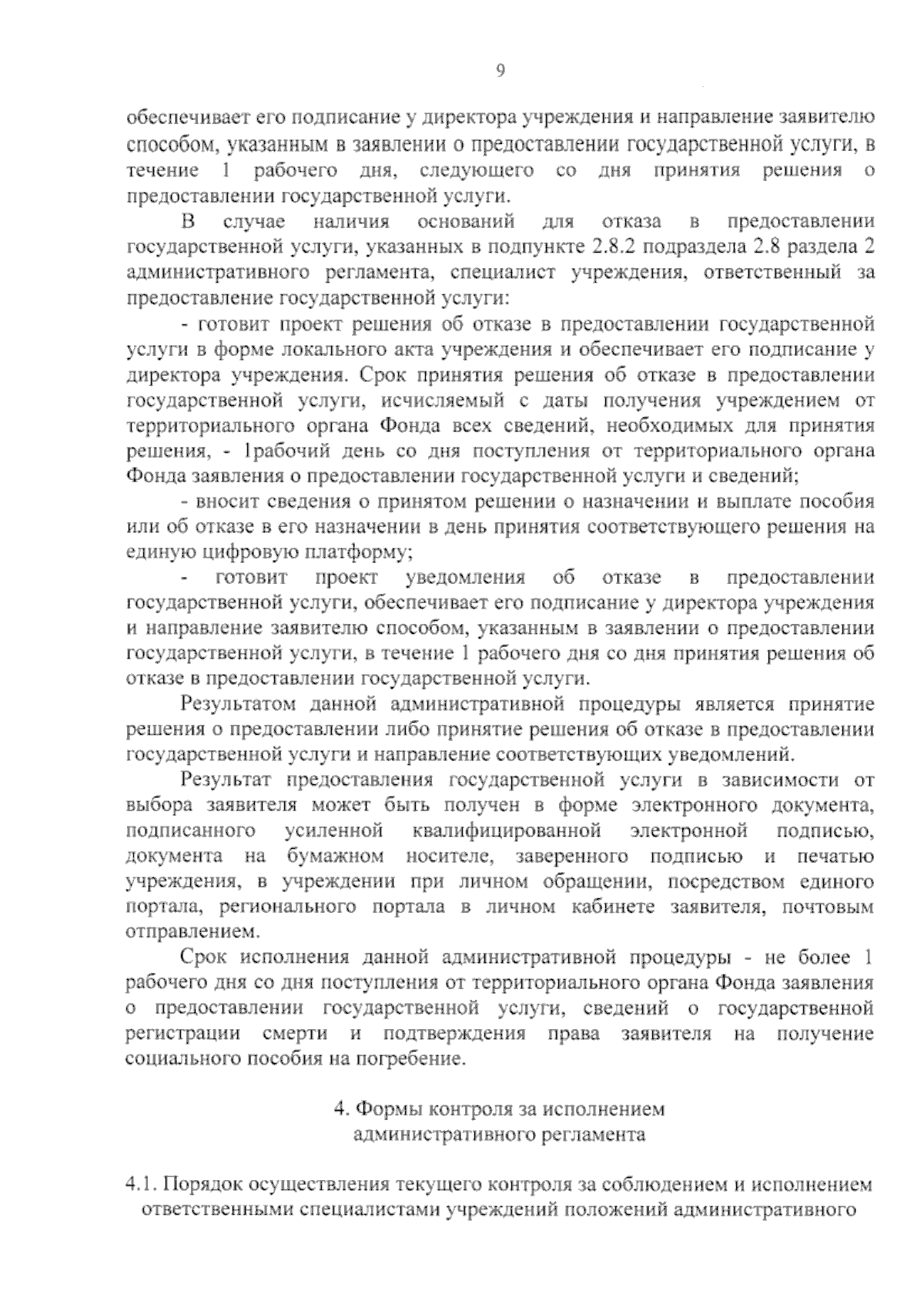 9

обеспечивает его подписание у директора учреждения и направление заявителю способом, указанным в заявлении о предоставлении государственной услуги, в течение 1 рабочего дня, следующего со дня принятия решения о предоставлении государственной услуги.

В случае наличия оснований для отказа в предоставлении государственной услуги, указанных в подпункте 2.8.2 подраздела 2.8 раздела 2 административного регламента, специалист учреждения, ответственный за предоставление государственной услуги:

- готовит проект решения об отказе в предоставлении государственной услуги в форме локального акта учреждения и обеспечивает его подписание у директора учреждения. Срок принятия решения об отказе в предоставлении государственной услуги, исчисляемый с даты получения учреждением от территориального органа Фонда всех сведений, необходимых для принятия решения, - 1рабочий день со дня поступления от территориального органа Фонда заявления о предоставлении государственной услуги и сведений;

- вносит сведения о принятом решении о назначении и выплате пособия или об отказе в его назначении в день принятия соответствующего решения на единую цифровую платформу;

- готовит проект уведомления об отказе в предоставлении государственной услуги, обеспечивает его подписание у директора учреждения и направление заявителю способом, указанным в заявлении о предоставлении государственной услуги, в течение 1 рабочего дня со дня принятия решения об отказе в предоставлении государственной услуги.

Результатом данной административной процедуры является принятие решения о предоставлении либо принятие решения об отказе в предоставлении государственной услуги и направление соответствующих уведомлений.

Результат предоставления государственной услуги в зависимости от выбора заявителя может быть получен в форме электронного документа, подписанного усиленной квалифицированной электронной подписью, документа на бумажном носителе, заверенного подписью и печатью учреждения, в учреждении при личном обращении, посредством единого портала, регионального портала в личном кабинете заявителя, почтовым отправлением.

Срок исполнения данной административной процедуры - не более 1 рабочего дня со дня поступления от территориального органа Фонда заявления о предоставлении государственной услуги, сведений о государственной регистрации смерти и подтверждения права заявителя на получение социального пособия на погребение.

4. Формы контроля за исполнением административного регламента

4.1. Порядок осуществления текущего контроля за соблюдением и исполнением ответственными специалистами учреждений положений административного